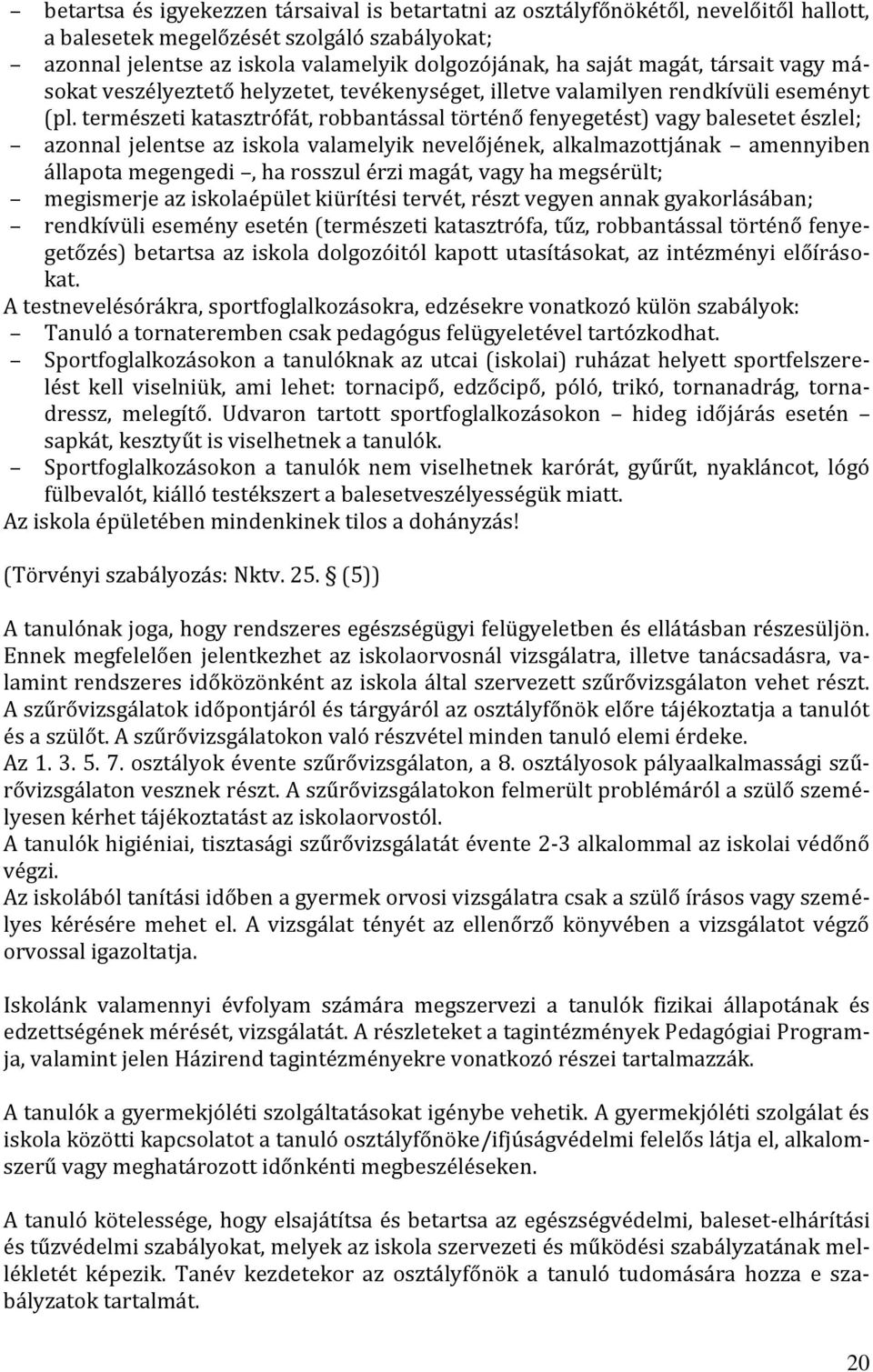 – betartsa és igyekezzen társaival is betartatni az osztályfőnökétől, nevelőitől hallott, a balesetek megelőzését szolgáló szabályokat;
– azonnal jelentse az iskola valamelyik dolgozójának, ha saját magát, társait vagy másokat veszélyeztető helyzetet, tevékenységet, illetve valamilyen rendkívüli eseményt (pl. természeti katasztrófát, robbantással történő fenyegetést) vagy balesetet észlel;
– azonnal jelentse az iskola valamelyik nevelőjének, alkalmazottjának – amennyiben állapota megengedi –, ha rosszul érzi magát, vagy ha megsérült;
– megismerje az iskolaépület kiürítési tervét, részt vegyen annak gyakorlásában;
– rendkívüli esemény esetén (természeti katasztrófa, tűz, robbantással történő fenyegetőzés) betartsa az iskola dolgozóitól kapott utasításokat, az intézményi előírásokat.
A testnevelésórákra, sportfoglalkozásokra, edzésekre vonatkozó külön szabályok:
– Tanuló a tornateremben csak pedagógus felügyeletével tartózkodhat.
– Sportfoglalkozásokon a tanulóknak az utcai (iskolai) ruházat helyett sportfelszerelést kell viselniük, ami lehet: tornacipő, edzőcipő, póló, trikó, tornanadrág, tornadressz, melegítő. Udvaron tartott sportfoglalkozásokon – hideg időjárás esetén – sapkát, kesztyűt is viselhetnek a tanulók.
– Sportfoglalkozásokon a tanulók nem viselhetnek karórát, gyűrűt, nyakláncot, lógó fülbevalót, kiálló testékszert a balesetveszélyességük miatt.
Az iskola épületében mindenkinek tilos a dohányzás!

(Törvényi szabályozás: Nktv. 25. § (5))

A tanulónak joga, hogy rendszeres egészségügyi felügyeletben és ellátásban részesüljön. Ennek megfelelően jelentkezhet az iskolaorvosnál vizsgálatra, illetve tanácsadásra, valamint rendszeres időközönként az iskola által szervezett szűrővizsgálaton vehet részt. A szűrővizsgálatok időpontjáról és tárgyáról az osztályfőnök előre tájékoztatja a tanulót és a szülőt. A szűrővizsgálatokon való részvétel minden tanuló elemi érdeke.
Az 1. 3. 5. 7. osztályok évente szűrővizsgálaton, a 8. osztályosok pályaalkalmassági szűrővizsgálaton vesznek részt. A szűrővizsgálatokon felmerült problémáról a szülő személyesen kérhet tájékoztatást az iskolaorvostól.
A tanulók higiéniai, tisztasági szűrővizsgálatát évente 2-3 alkalommal az iskolai védőnő végzi.
Az iskolából tanítási időben a gyermek orvosi vizsgálatra csak a szülő írásos vagy személyes kérésére mehet el. A vizsgálat tényét az ellenőrző könyvében a vizsgálatot végző orvossal igazoltatja.

Iskolánk valamennyi évfolyam számára megszervezi a tanulók fizikai állapotának és edzettségének mérését, vizsgálatát. A részleteket a tagintézmények Pedagógiai Programja, valamint jelen Házirend tagintézményekre vonatkozó részei tartalmazzák.

A tanulók a gyermekjóléti szolgáltatásokat igénybe vehetik. A gyermekjóléti szolgálat és iskola közötti kapcsolatot a tanuló osztályfőnöke/ifjúságvédelmi felelős látja el, alkalomszerű vagy meghatározott időnkénti megbeszéléseken.

A tanuló kötelessége, hogy elsajátítsa és betartsa az egészségvédelmi, baleset-elhárítási és tűzvédelmi szabályokat, melyek az iskola szervezeti és működési szabályzatának mellékletét képezik. Tanév kezdetekor az osztályfőnök a tanuló tudomására hozza e szabályzatok tartalmát.

20